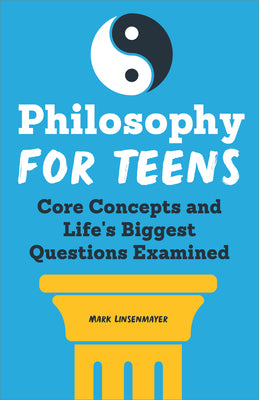 Philosophy FOR TEENS

Core Concepts and Life's Biggest Questions Examined

MARK LINSENMAYER